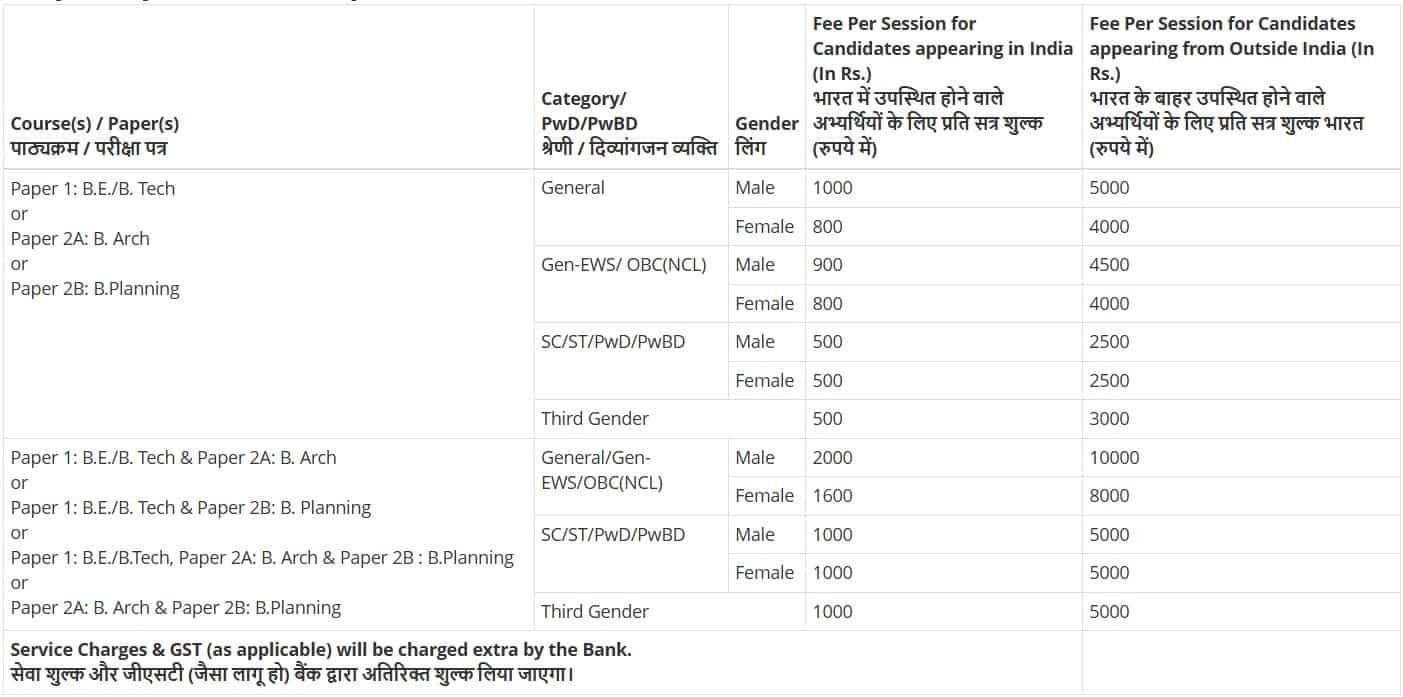 | Course(s) / Paper(s) पाठ्यक्रम / परीक्षा पत्र | Category/ PwD/PwBD श्रेणी / दिव्यांगजन व्यक्ति | Gender लिंग | Fee Per Session for Candidates appearing in India (In Rs.) भारत में उपस्थित होने वाले अभ्यर्थियों के लिए प्रति सत्र शुल्क (रुपये में) | Fee Per Session for Candidates appearing from Outside India (In Rs.) भारत के बाहर उपस्थित होने वाले अभ्यर्थियों के लिए प्रति सत्र शुल्क भारत (रुपये में) |
|---|---|---|---|---|
| Paper 1: B.E./B. Tech or Paper 2A: B. Arch or Paper 2B: B.Planning | General | Male | 1000 | 5000 |
| | | Female | 800 | 4000 |
| | Gen-EWS/ OBC(NCL) | Male | 900 | 4500 |
| | | Female | 800 | 4000 |
| | SC/ST/PwD/PwBD | Male | 500 | 2500 |
| | | Female | 500 | 2500 |
| | Third Gender | | 500 | 3000 |
| Paper 1: B.E./B. Tech & Paper 2A: B. Arch or Paper 1: B.E./B. Tech & Paper 2B: B. Planning or Paper 1: B.E./B.Tech, Paper 2A: B. Arch & Paper 2B : B.Planning or Paper 2A: B. Arch & Paper 2B: B.Planning | General/Gen-EWS/OBC(NCL) | Male | 2000 | 10000 |
| | | Female | 1600 | 8000 |
| | SC/ST/PwD/PwBD | Male | 1000 | 5000 |
| | | Female | 1000 | 5000 |
| | Third Gender | | 1000 | 5000 |
| Service Charges & GST (as applicable) will be charged extra by the Bank. सेवा शुल्क और जीएसटी (जैसा लागू हो) बैंक द्वारा अतिरिक्त शुल्क लिया जाएगा। | | | | |